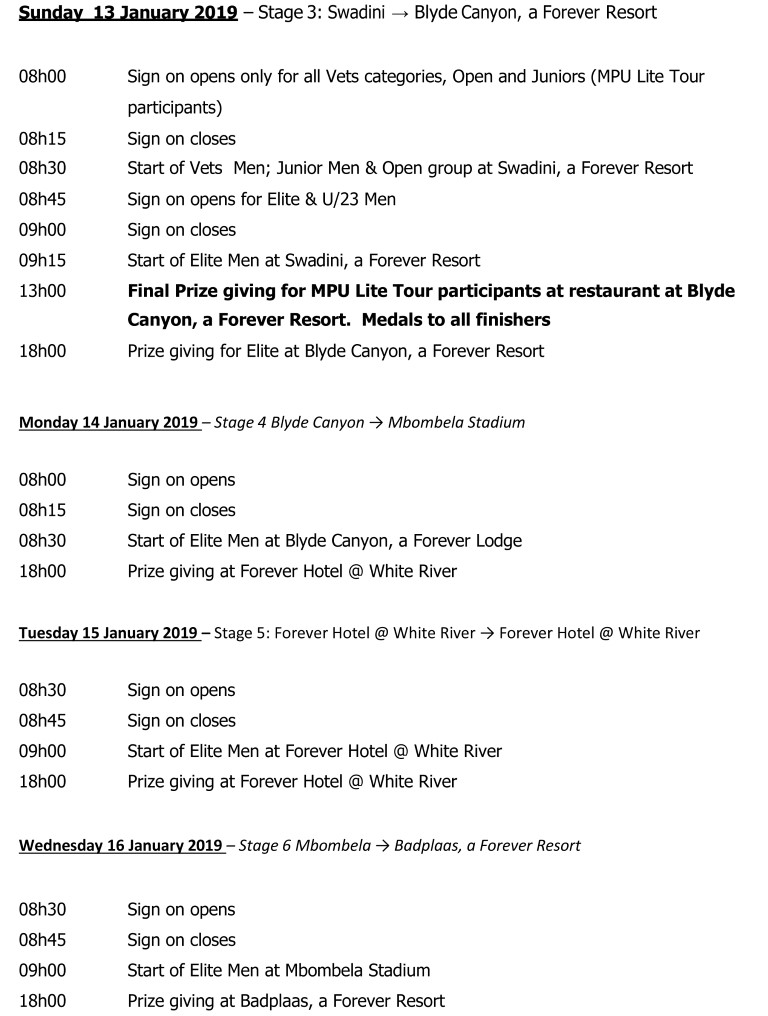 Sunday 13 January 2019 – Stage 3: Swadini → Blyde Canyon, a Forever Resort

08h00 Sign on opens only for all Vets categories, Open and Juniors (MPU Lite Tour participants)
08h15 Sign on closes
08h30 Start of Vets Men; Junior Men & Open group at Swadini, a Forever Resort
08h45 Sign on opens for Elite & U/23 Men
09h00 Sign on closes
09h15 Start of Elite Men at Swadini, a Forever Resort
13h00 Final Prize giving for MPU Lite Tour participants at restaurant at Blyde Canyon, a Forever Resort. Medals to all finishers
18h00 Prize giving for Elite at Blyde Canyon, a Forever Resort

Monday 14 January 2019 – Stage 4 Blyde Canyon → Mbombela Stadium

08h00 Sign on opens
08h15 Sign on closes
08h30 Start of Elite Men at Blyde Canyon, a Forever Lodge
18h00 Prize giving at Forever Hotel @ White River

Tuesday 15 January 2019 – Stage 5: Forever Hotel @ White River → Forever Hotel @ White River

08h30 Sign on opens
08h45 Sign on closes
09h00 Start of Elite Men at Forever Hotel @ White River
18h00 Prize giving at Forever Hotel @ White River

Wednesday 16 January 2019 – Stage 6 Mbombela → Badplaas, a Forever Resort

08h30 Sign on opens
08h45 Sign on closes
09h00 Start of Elite Men at Mbombela Stadium
18h00 Prize giving at Badplaas, a Forever Resort